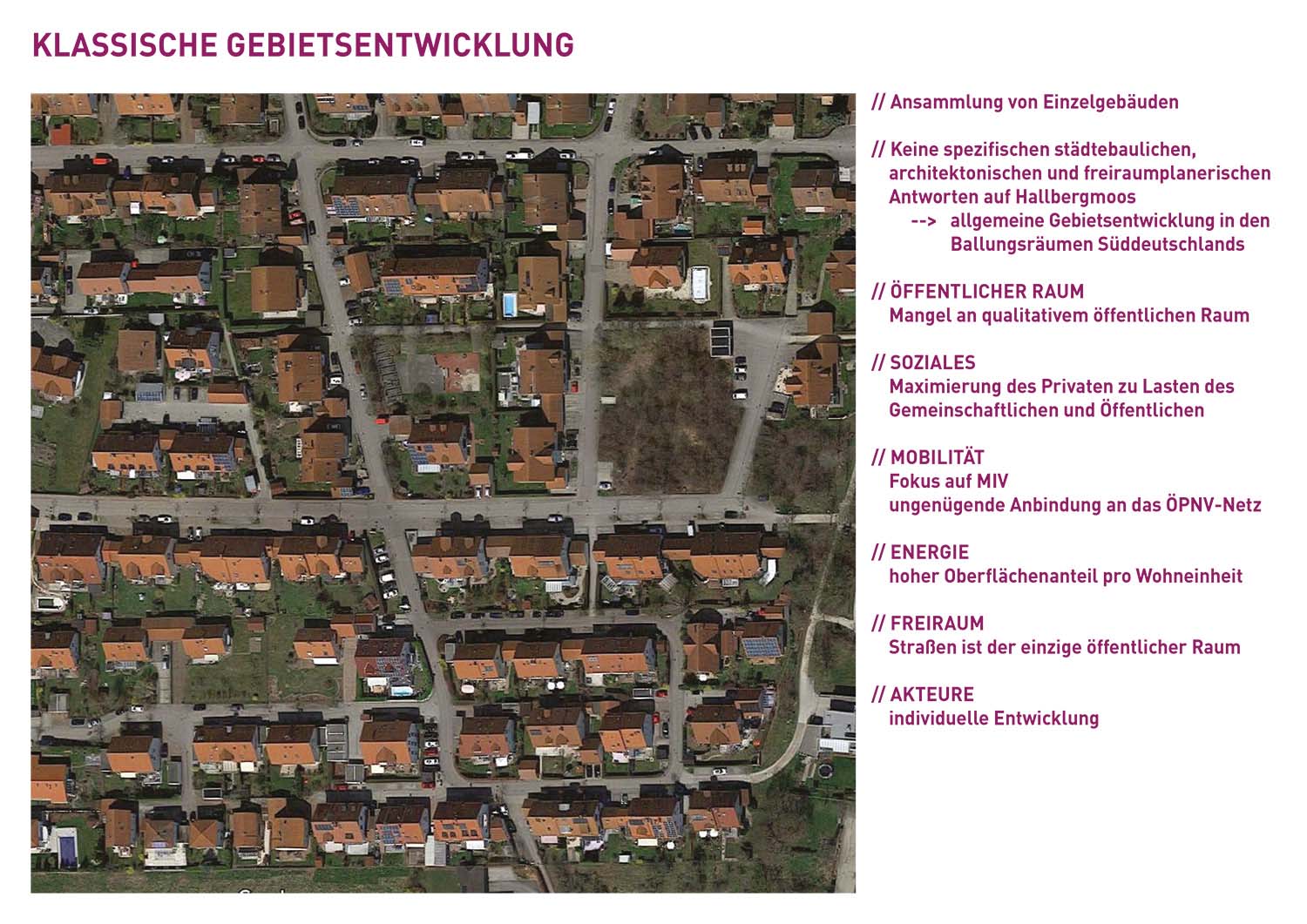 KLASSISCHE GEBIETSENTWICKLUNG

// Ansammlung von Einzelgebäuden

// Keine spezifischen städtebaulichen, architektonischen und freiraumplanerischen Antworten auf Hallbergmoos
--> allgemeine Gebietsentwicklung in den Ballungsräumen Süddeutschlands

// ÖFFENTLICHER RAUM
Mangel an qualitativem öffentlichen Raum

// SOZIALES
Maximierung des Privaten zu Lasten des Gemeinschaftlichen und Öffentlichen

// MOBILITÄT
Fokus auf MIV
ungenügende Anbindung an das ÖPNV-Netz

// ENERGIE
hoher Oberflächenanteil pro Wohneinheit

// FREIRAUM
Straßen ist der einzige öffentlicher Raum

// AKTEURE
individuelle Entwicklung